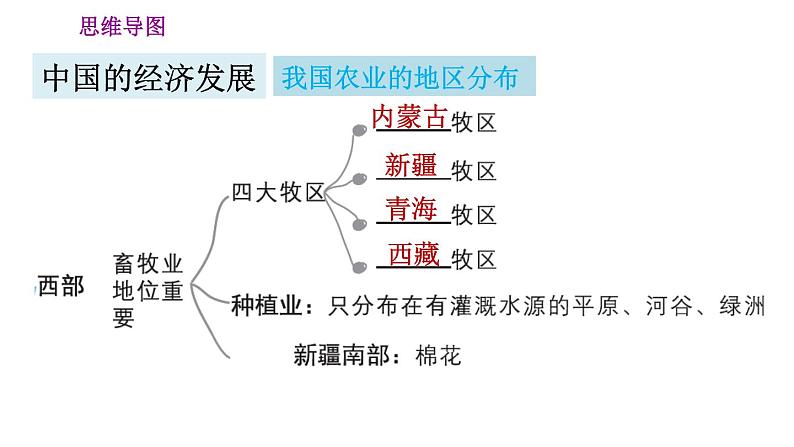 思维导图

中国的经济发展 我国农业的地区分布

西部

畜牧业地位重要

四大牧区

内蒙古牧区

新疆牧区

青海牧区

西藏牧区

种植业：只分布在有灌溉水源的平原、河谷、绿洲

新疆南部：棉花